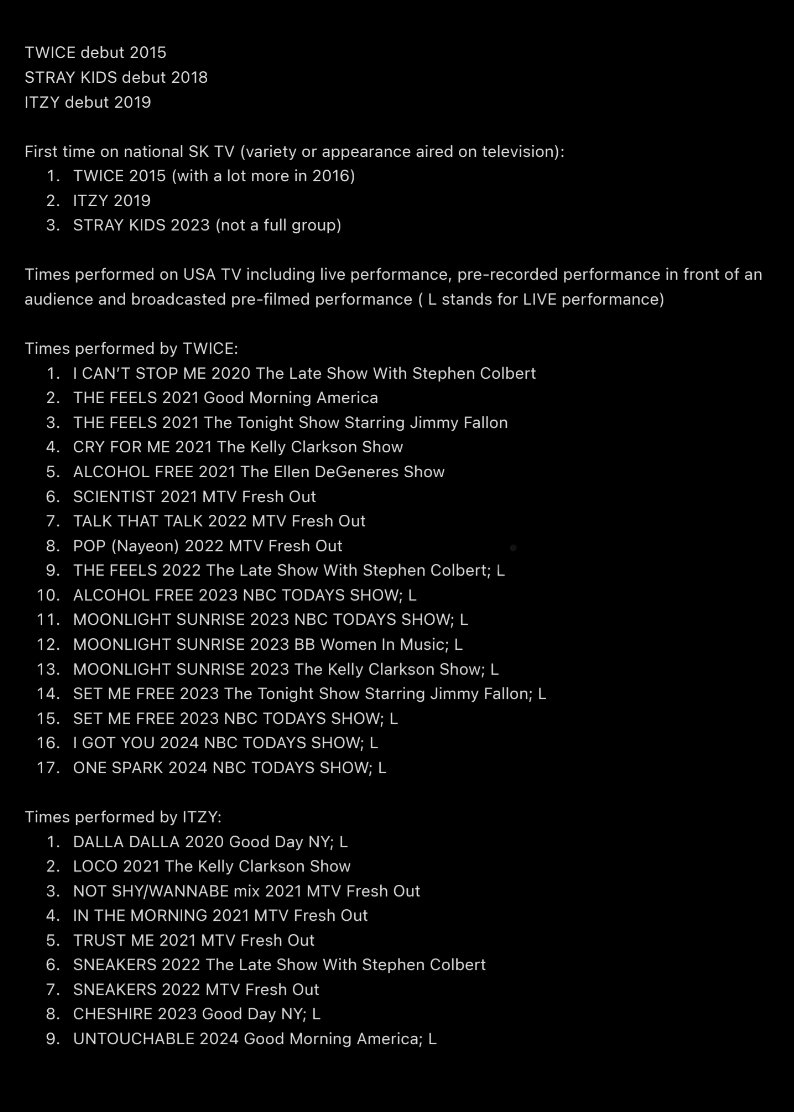 TWICE debut 2015
STRAY KIDS debut 2018
ITZY debut 2019

First time on national SK TV (variety or appearance aired on television):
1. TWICE 2015 (with a lot more in 2016)
2. ITZY 2019
3. STRAY KIDS 2023 (not a full group)

Times performed on USA TV including live performance, pre-recorded performance in front of an audience and broadcasted pre-filmed performance ( L stands for LIVE performance)

Times performed by TWICE:
1. I CAN'T STOP ME 2020 The Late Show With Stephen Colbert
2. THE FEELS 2021 Good Morning America
3. THE FEELS 2021 The Tonight Show Starring Jimmy Fallon
4. CRY FOR ME 2021 The Kelly Clarkson Show
5. ALCOHOL FREE 2021 The Ellen DeGeneres Show
6. SCIENTIST 2021 MTV Fresh Out
7. TALK THAT TALK 2022 MTV Fresh Out
8. POP (Nayeon) 2022 MTV Fresh Out
9. THE FEELS 2022 The Late Show With Stephen Colbert; L
10. ALCOHOL FREE 2023 NBC TODAYS SHOW; L
11. MOONLIGHT SUNRISE 2023 NBC TODAYS SHOW; L
12. MOONLIGHT SUNRISE 2023 BB Women In Music; L
13. MOONLIGHT SUNRISE 2023 The Kelly Clarkson Show; L
14. SET ME FREE 2023 The Tonight Show Starring Jimmy Fallon; L
15. SET ME FREE 2023 NBC TODAYS SHOW; L
16. I GOT YOU 2024 NBC TODAYS SHOW; L
17. ONE SPARK 2024 NBC TODAYS SHOW; L

Times performed by ITZY:
1. DALLA DALLA 2020 Good Day NY; L
2. LOCO 2021 The Kelly Clarkson Show
3. NOT SHY/WANNABE mix 2021 MTV Fresh Out
4. IN THE MORNING 2021 MTV Fresh Out
5. TRUST ME 2021 MTV Fresh Out
6. SNEAKERS 2022 The Late Show With Stephen Colbert
7. SNEAKERS 2022 MTV Fresh Out
8. CHESHIRE 2023 Good Day NY; L
9. UNTOUCHABLE 2024 Good Morning America; L